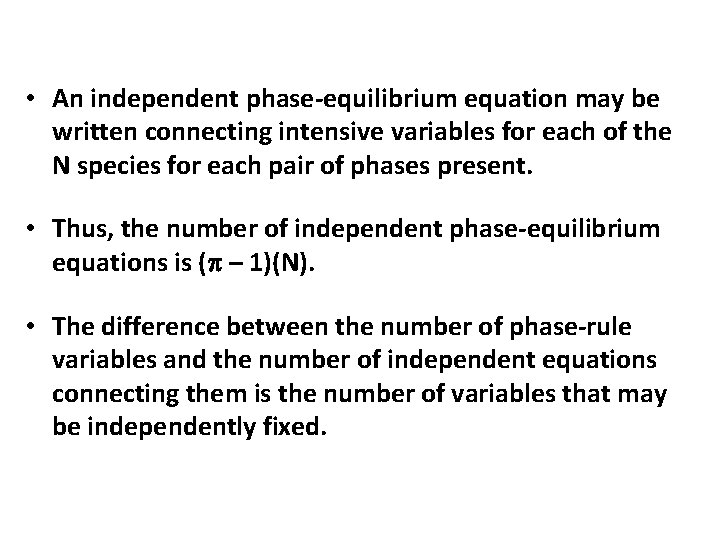 • An independent phase-equilibrium equation may be written connecting intensive variables for each of the N species for each pair of phases present.

• Thus, the number of independent phase-equilibrium equations is $(\pi - 1)(N)$.

• The difference between the number of phase-rule variables and the number of independent equations connecting them is the number of variables that may be independently fixed.